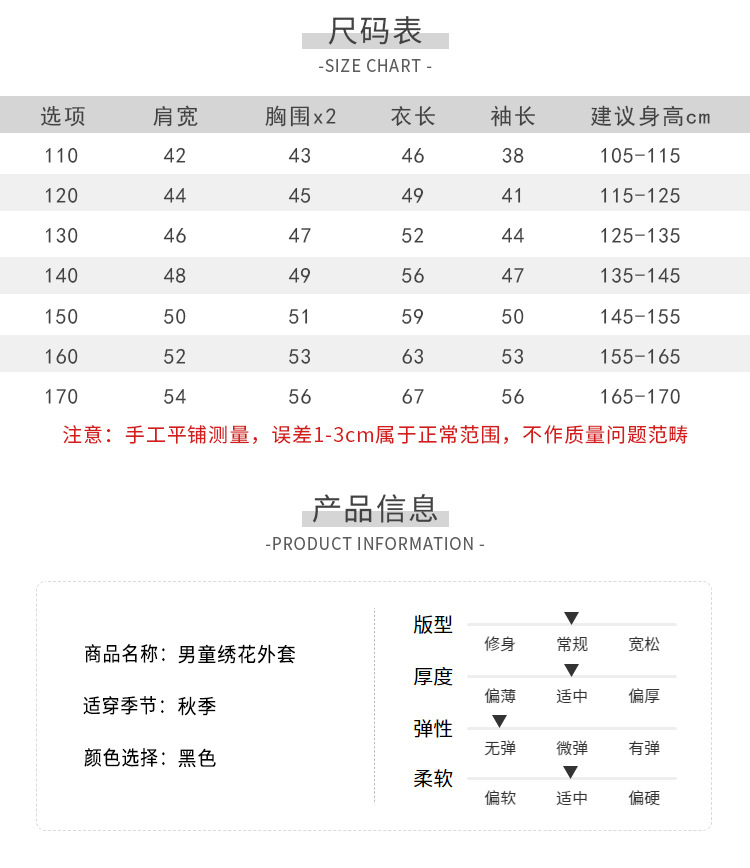 尺码表
-SIZE CHART -

| 选项 | 肩宽 | 胸围x2 | 衣长 | 袖长 | 建议身高cm |
|---|---|---|---|---|---|
| 110 | 42 | 43 | 46 | 38 | 105-115 |
| 120 | 44 | 45 | 49 | 41 | 115-125 |
| 130 | 46 | 47 | 52 | 44 | 125-135 |
| 140 | 48 | 49 | 56 | 47 | 135-145 |
| 150 | 50 | 51 | 59 | 50 | 145-155 |
| 160 | 52 | 53 | 63 | 53 | 155-165 |
| 170 | 54 | 56 | 67 | 56 | 165-170 |

注意：手工平铺测量，误差1-3cm属于正常范围，不作质量问题范畴

产品信息
-PRODUCT INFORMATION -

商品名称：男童绣花外套

适穿季节：秋季

颜色选择：黑色

版型
修身 常规 宽松

厚度
偏薄 适中 偏厚

弹性
无弹 微弹 有弹

柔软
偏软 适中 偏硬